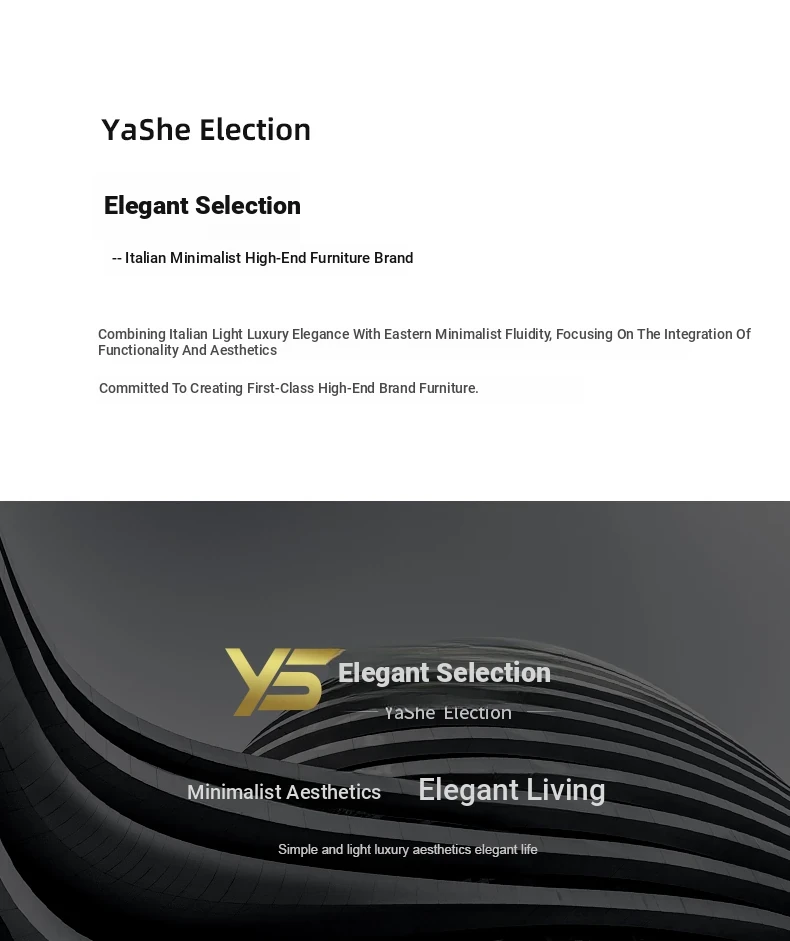 YaShe Election

Elegant Selection

-- Italian Minimalist High-End Furniture Brand

Combining Italian Light Luxury Elegance With Eastern Minimalist Fluidity, Focusing On The Integration Of Functionality And Aesthetics

Committed To Creating First-Class High-End Brand Furniture.

YS

Elegant Selection

YaShe Election

Minimalist Aesthetics

Elegant Living

Simple and light luxury aesthetics elegant life